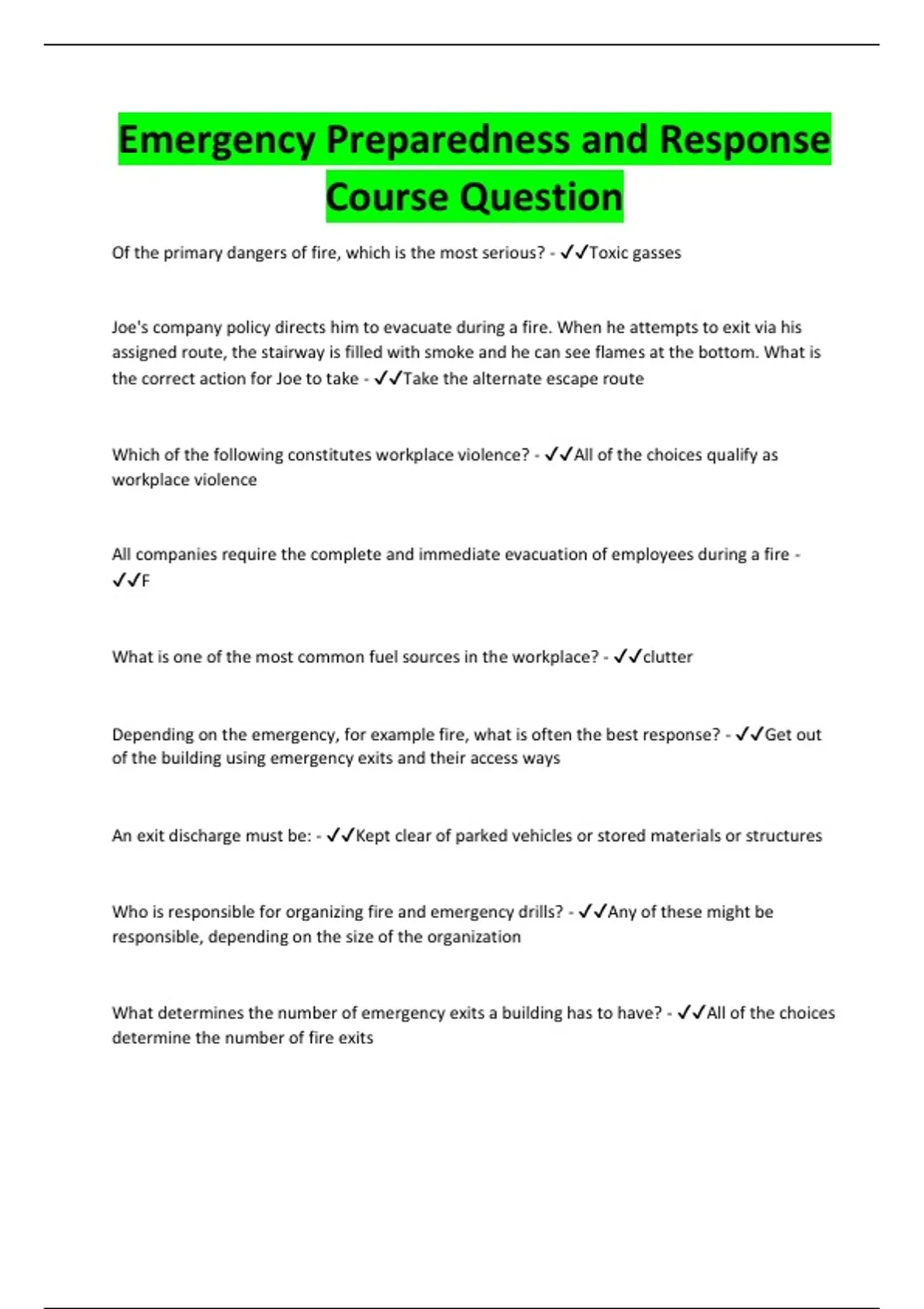 Emergency Preparedness and Response Course Question

Of the primary dangers of fire, which is the most serious? - ✓✓Toxic gasses

Joe's company policy directs him to evacuate during a fire. When he attempts to exit via his assigned route, the stairway is filled with smoke and he can see flames at the bottom. What is the correct action for Joe to take - ✓✓Take the alternate escape route

Which of the following constitutes workplace violence? - ✓✓All of the choices qualify as workplace violence

All companies require the complete and immediate evacuation of employees during a fire - ✓✓F

What is one of the most common fuel sources in the workplace? - ✓✓clutter

Depending on the emergency, for example fire, what is often the best response? - ✓✓Get out of the building using emergency exits and their access ways

An exit discharge must be: - ✓✓Kept clear of parked vehicles or stored materials or structures

Who is responsible for organizing fire and emergency drills? - ✓✓Any of these might be responsible, depending on the size of the organization

What determines the number of emergency exits a building has to have? - ✓✓All of the choices determine the number of fire exits